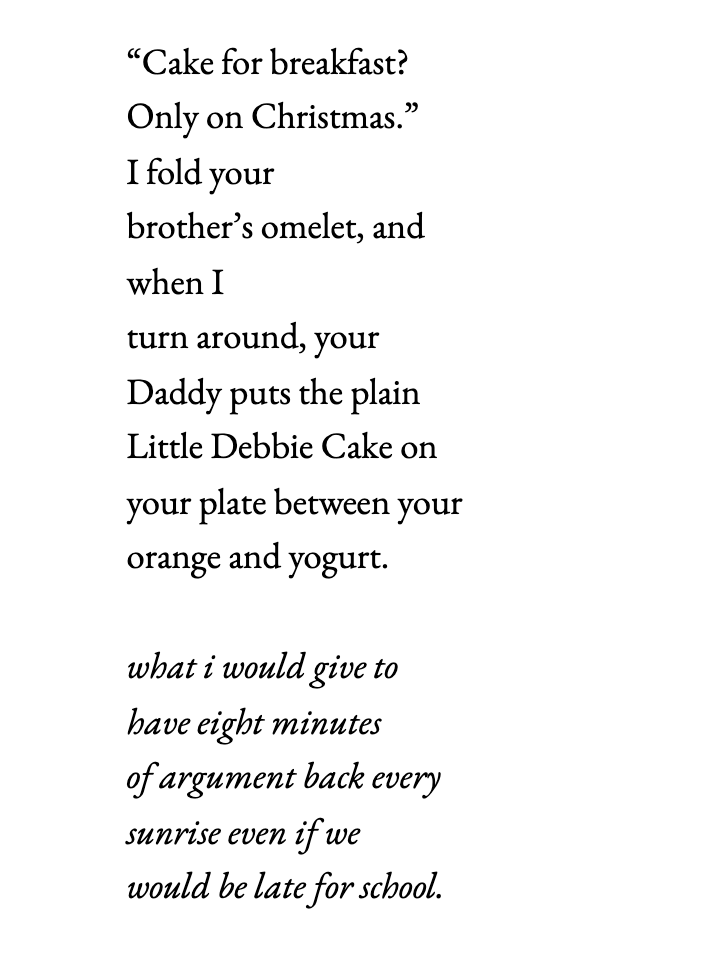 “Cake for breakfast?
Only on Christmas.”
I fold your
brother’s omelet, and
when I
turn around, your
Daddy puts the plain
Little Debbie Cake on
your plate between your
orange and yogurt.

what i would give to
have eight minutes
of argument back every
sunrise even if we
would be late for school.